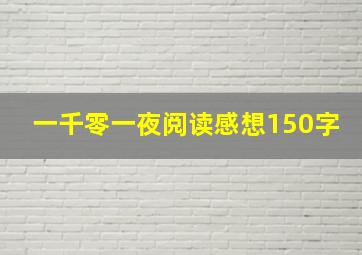 一千零一夜阅读感想150字